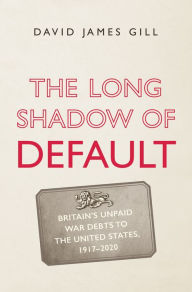 DAVID JAMES GILL

THE LONG SHADOW OF DEFAULT

BRITAIN'S UNPAID WAR DEBTS TO THE UNITED STATES, 1917–2020